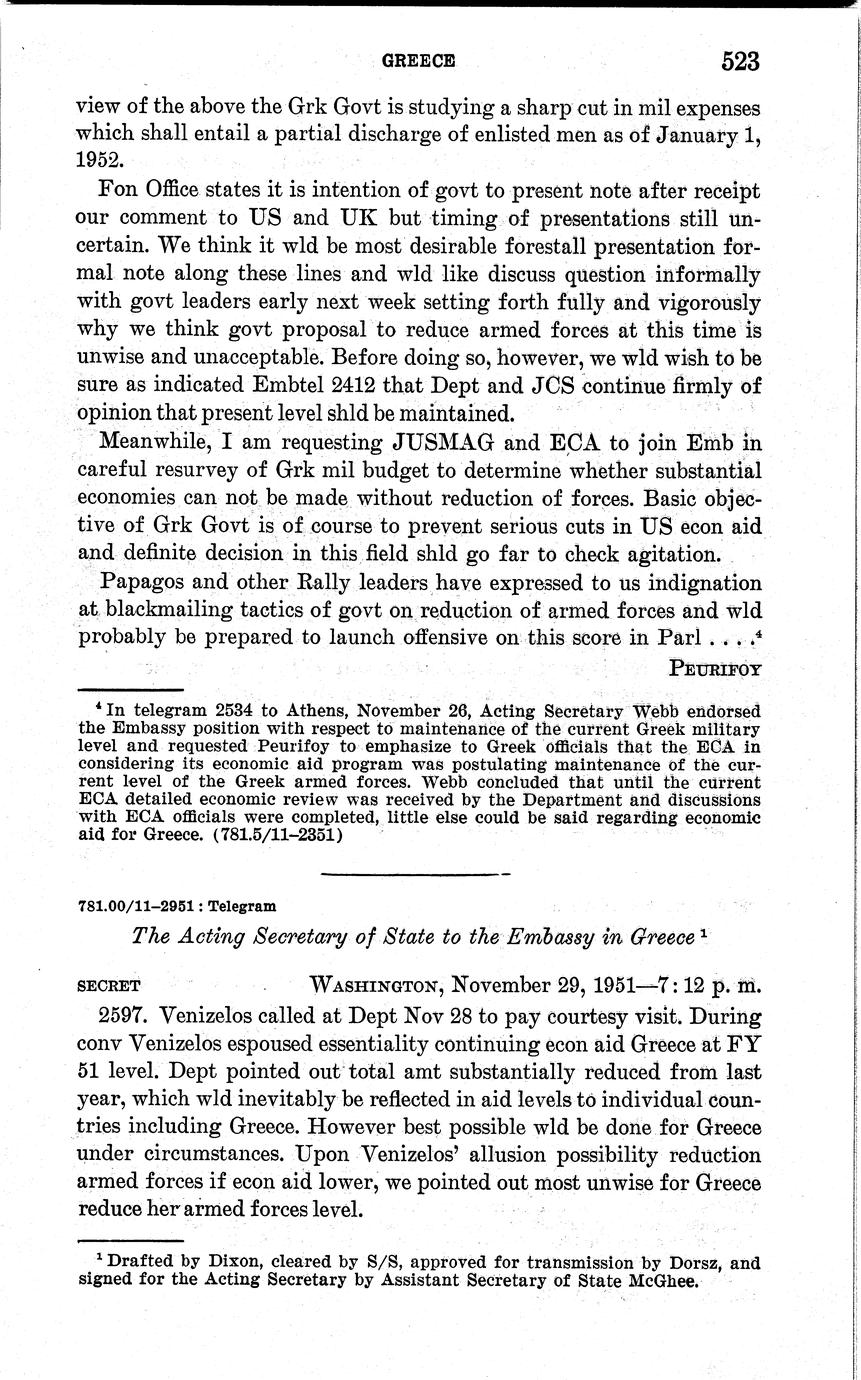 GREECE 523

view of the above the Grk Govt is studying a sharp cut in mil expenses which shall entail a partial discharge of enlisted men as of January 1, 1952.

Fon Office states it is intention of govt to present note after receipt our comment to US and UK but timing of presentations still uncertain. We think it wld be most desirable forestall presentation formal note along these lines and wld like discuss question informally with govt leaders early next week setting forth fully and vigorously why we think govt proposal to reduce armed forces at this time is unwise and unacceptable. Before doing so, however, we wld wish to be sure as indicated Embtel 2412 that Dept and JCS continue firmly of opinion that present level shld be maintained.

Meanwhile, I am requesting JUSMAG and ECA to join Emb in careful resurvey of Grk mil budget to determine whether substantial economies can not be made without reduction of forces. Basic objective of Grk Govt is of course to prevent serious cuts in US econ aid and definite decision in this field shld go far to check agitation.

Papagos and other Rally leaders have expressed to us indignation at blackmailing tactics of govt on reduction of armed forces and wld probably be prepared to launch offensive on this score in Parl . . . .$^4$

PEURIFOY

$^4$ In telegram 2534 to Athens, November 26, Acting Secretary Webb endorsed the Embassy position with respect to maintenance of the current Greek military level and requested Peurifoy to emphasize to Greek officials that the ECA in considering its economic aid program was postulating maintenance of the current level of the Greek armed forces. Webb concluded that until the current ECA detailed economic review was received by the Department and discussions with ECA officials were completed, little else could be said regarding economic aid for Greece. (781.5/11–2351)

781.00/11–2951 : Telegram

The Acting Secretary of State to the Embassy in Greece $^1$

SECRET WASHINGTON, November 29, 1951—7:12 p. m.

2597. Venizelos called at Dept Nov 28 to pay courtesy visit. During conv Venizelos espoused essentiality continuing econ aid Greece at FY 51 level. Dept pointed out total amt substantially reduced from last year, which wld inevitably be reflected in aid levels to individual countries including Greece. However best possible wld be done for Greece under circumstances. Upon Venizelos' allusion possibility reduction armed forces if econ aid lower, we pointed out most unwise for Greece reduce her armed forces level.

$^1$ Drafted by Dixon, cleared by S/S, approved for transmission by Dorsz, and signed for the Acting Secretary by Assistant Secretary of State McGhee.